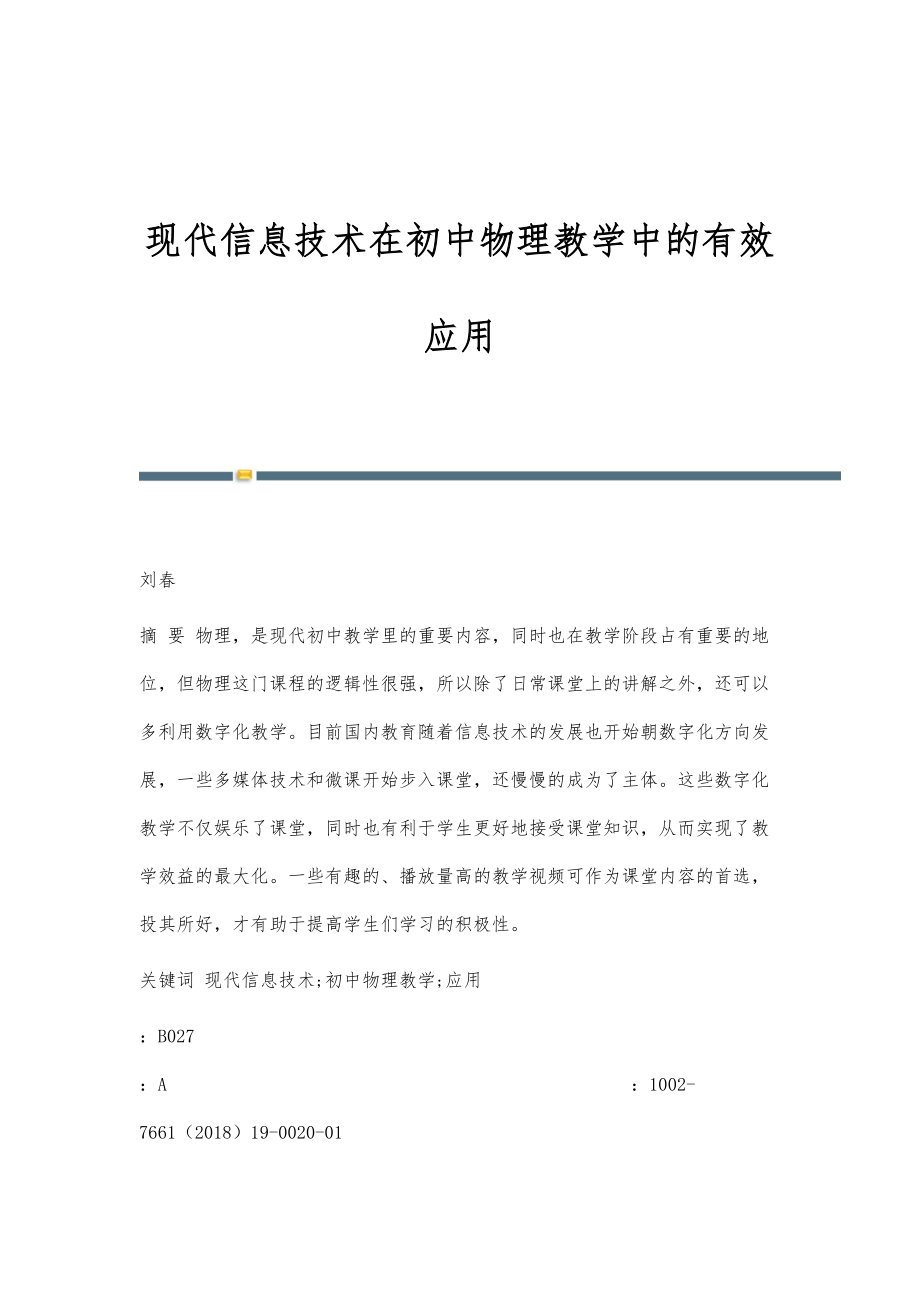 现代信息技术在初中物理教学中的有效应用

刘春

摘 要 物理，是现代初中教学里的重要内容，同时也在教学阶段占有重要的地位，但物理这门课程的逻辑性很强，所以除了日常课堂上的讲解之外，还可以多利用数字化教学。目前国内教育随着信息技术的发展也开始朝数字化方向发展，一些多媒体技术和微课开始步入课堂，还慢慢的成为了主体。这些数字化教学不仅娱乐了课堂，同时也有利于学生更好地接受课堂知识，从而实现了教学效益的最大化。一些有趣的、播放量高的教学视频可作为课堂内容的首选，投其所好，才有助于提高学生们学习的积极性。

关键词 现代信息技术;初中物理教学;应用

：B027

：A

：1002-7661（2018）19-0020-01